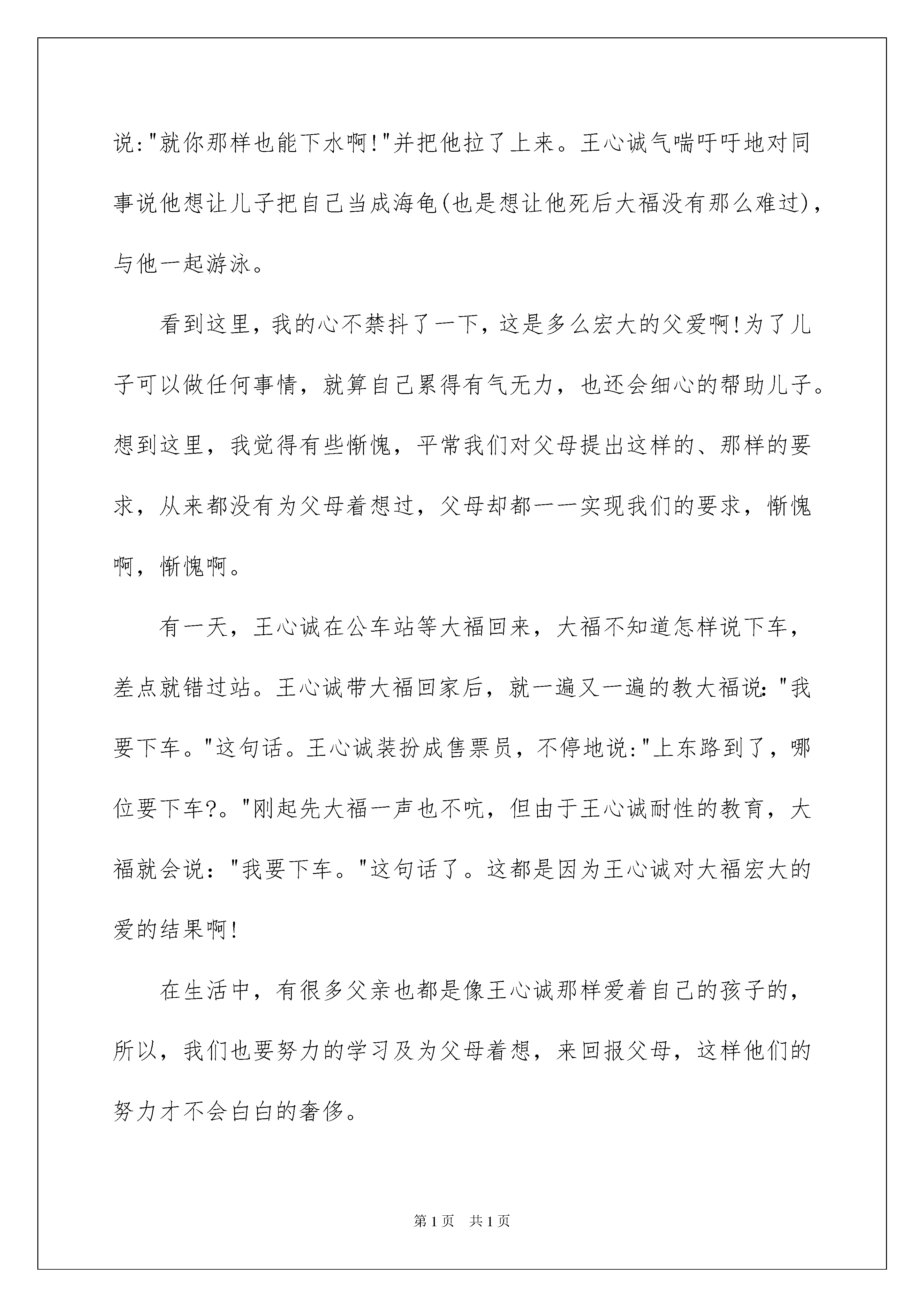 说:"就你那样也能下水啊!"并把他拉了上来。王心诚气喘吁吁地对同事说他想让儿子把自己当成海龟(也是想让他死后大福没有那么难过)，与他一起游泳。

看到这里，我的心不禁抖了一下，这是多么宏大的父爱啊!为了儿子可以做任何事情，就算自己累得有气无力，也还会细心的帮助儿子。想到这里，我觉得有些惭愧，平常我们对父母提出这样的、那样的要求，从来都没有为父母着想过，父母却都一一实现我们的要求，惭愧啊，惭愧啊。

有一天，王心诚在公车站等大福回来，大福不知道怎样说下车，差点就错过站。王心诚带大福回家后，就一遍又一遍的教大福说:"我要下车。"这句话。王心诚装扮成售票员，不停地说:"上东路到了，哪位要下车?。"刚起先大福一声也不吭，但由于王心诚耐性的教育，大福就会说："我要下车。"这句话了。这都是因为王心诚对大福宏大的爱的结果啊!

在生活中，有很多父亲也都是像王心诚那样爱着自己的孩子的，所以，我们也要努力的学习及为父母着想，来回报父母，这样他们的努力才不会白白的奢侈。

第1页 共1页